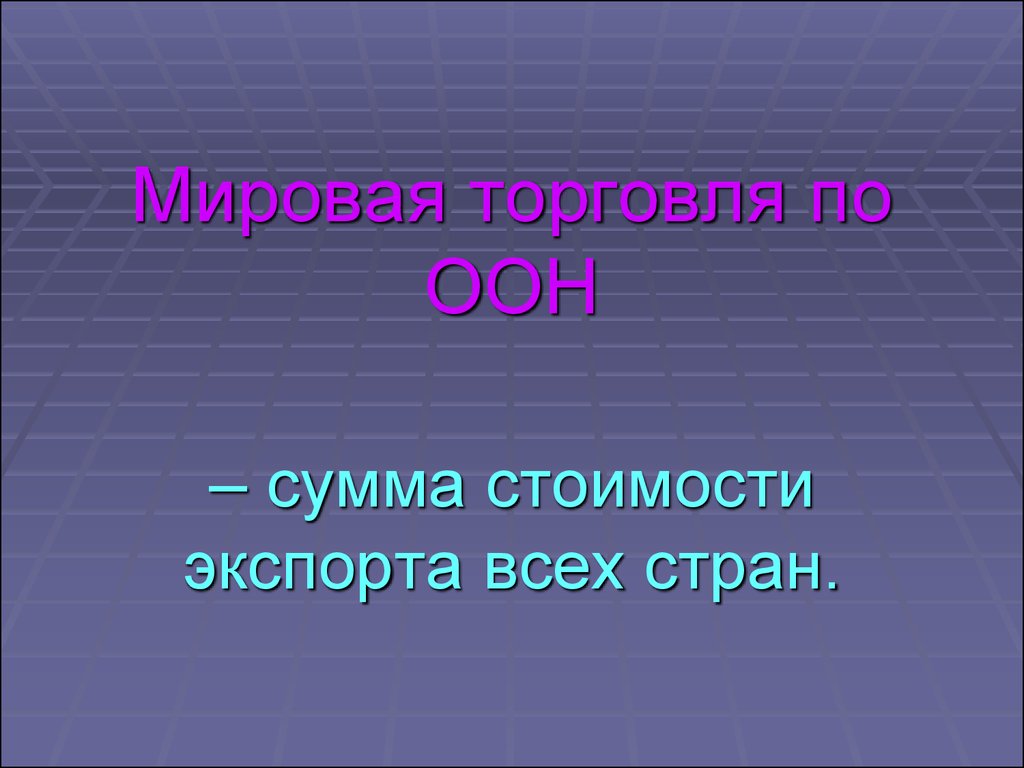 Мировая торговля по ООН

– сумма стоимости экспорта всех стран.